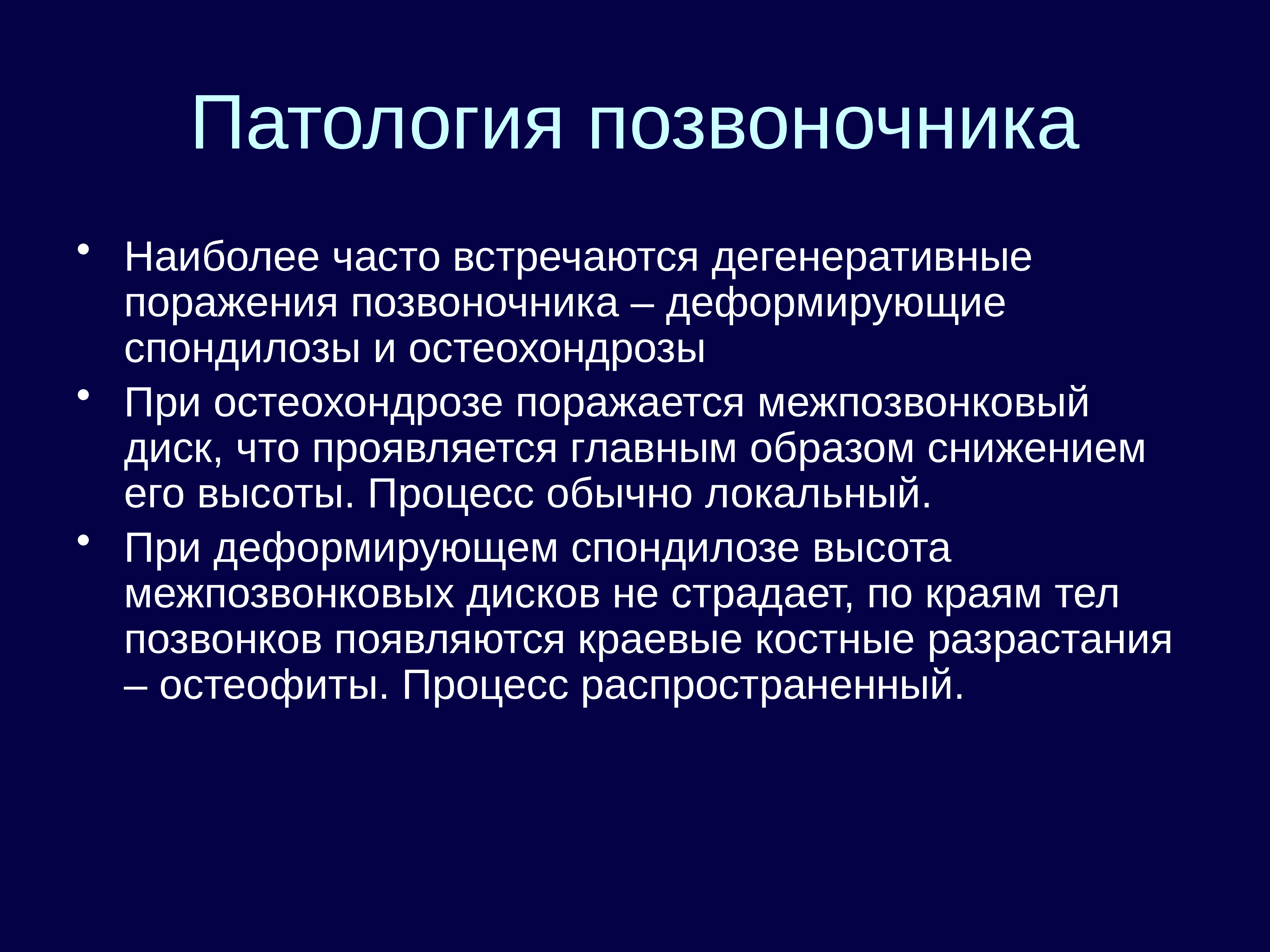 Патология позвоночника

• Наиболее часто встречаются дегенеративные поражения позвоночника – деформирующие спондилозы и остеохондрозы

• При остеохондрозе поражается межпозвонковый диск, что проявляется главным образом снижением его высоты. Процесс обычно локальный.

• При деформирующем спондилозе высота межпозвонковых дисков не страдает, по краям тел позвонков появляются краевые костные разрастания – остеофиты. Процесс распространенный.